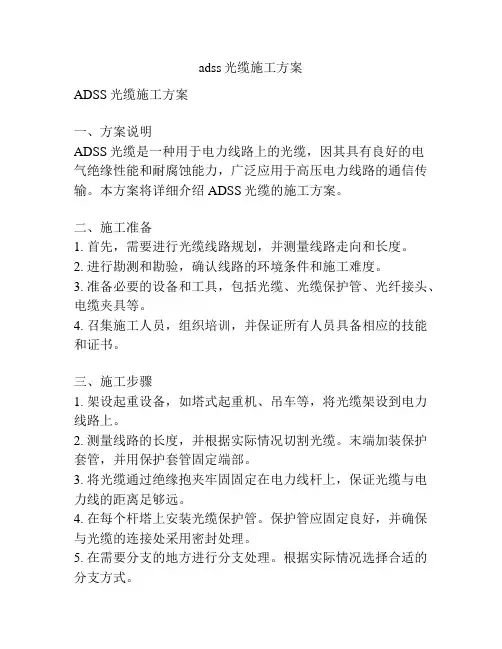 adss 光缆施工方案

ADSS 光缆施工方案

一、方案说明
ADSS 光缆是一种用于电力线路上的光缆，因其具有良好的电气绝缘性能和耐腐蚀能力，广泛应用于高压电力线路的通信传输。本方案将详细介绍 ADSS 光缆的施工方案。

二、施工准备
1. 首先，需要进行光缆线路规划，并测量线路走向和长度。
2. 进行勘测和勘验，确认线路的环境条件和施工难度。
3. 准备必要的设备和工具，包括光缆、光缆保护管、光纤接头、电缆夹具等。
4. 召集施工人员，组织培训，并保证所有人员具备相应的技能和证书。

三、施工步骤
1. 架设起重设备，如塔式起重机、吊车等，将光缆架设到电力线路上。
2. 测量线路的长度，并根据实际情况切割光缆。末端加装保护套管，并用保护套管固定端部。
3. 将光缆通过绝缘抱夹牢固固定在电力线杆上，保证光缆与电力线的距离足够远。
4. 在每个杆塔上安装光缆保护管。保护管应固定良好，并确保与光缆的连接处采用密封处理。
5. 在需要分支的地方进行分支处理。根据实际情况选择合适的分支方式。